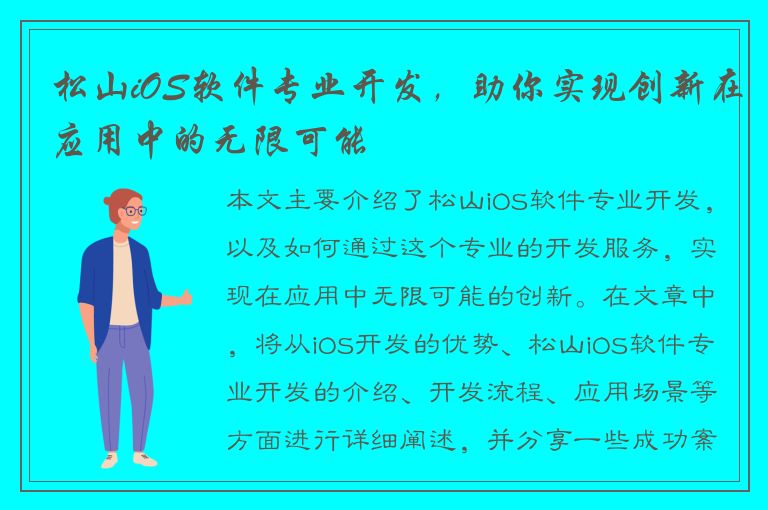 松山iOS软件专业开发，助你实现创新在应用中的无限可能

本文主要介绍了松山iOS软件专业开发，以及如何通过这个专业的开发服务，实现在应用中无限可能的创新。在文章中，将从iOS开发的优势、松山iOS软件专业开发的介绍、开发流程、应用场景等方面进行详细阐述，并分享一些成功案